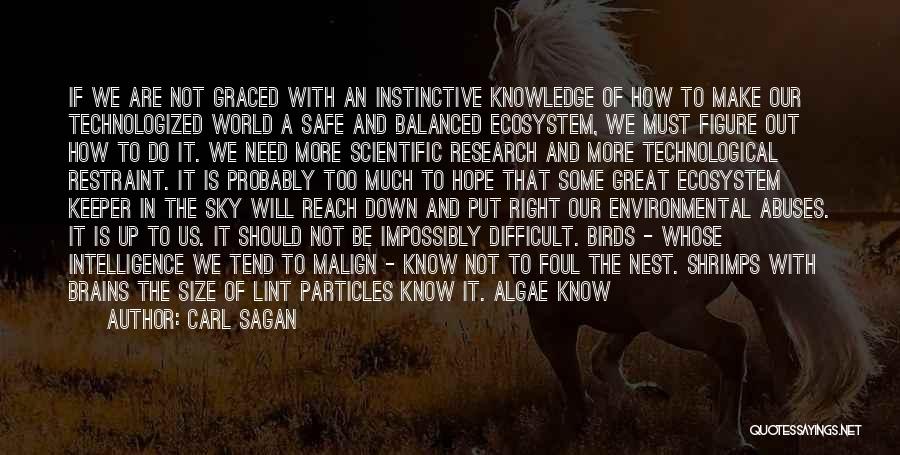 IF WE ARE NOT GRACED WITH AN INSTINCTIVE KNOWLEDGE OF HOW TO MAKE OUR TECHNOLOGIZED WORLD A SAFE AND BALANCED ECOSYSTEM, WE MUST FIGURE OUT HOW TO DO IT. WE NEED MORE SCIENTIFIC RESEARCH AND MORE TECHNOLOGICAL RESTRAINT. IT IS PROBABLY TOO MUCH TO HOPE THAT SOME GREAT ECOSYSTEM KEEPER IN THE SKY WILL REACH DOWN AND PUT RIGHT OUR ENVIRONMENTAL ABUSES. IT IS UP TO US. IT SHOULD NOT BE IMPOSSIBLY DIFFICULT. BIRDS - WHOSE INTELLIGENCE WE TEND TO MALIGN - KNOW NOT TO FOUL THE NEST. SHRIMPS WITH BRAINS THE SIZE OF LINT PARTICLES KNOW IT. ALGAE KNOW

AUTHOR: CARL SAGAN

QUOTESSAYINGS.NET